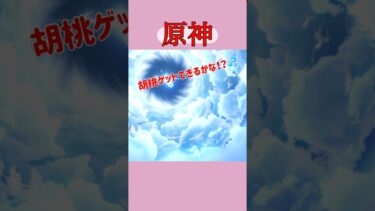 胡桃ゲッ

原神

胡桃ゲットできるかな!?